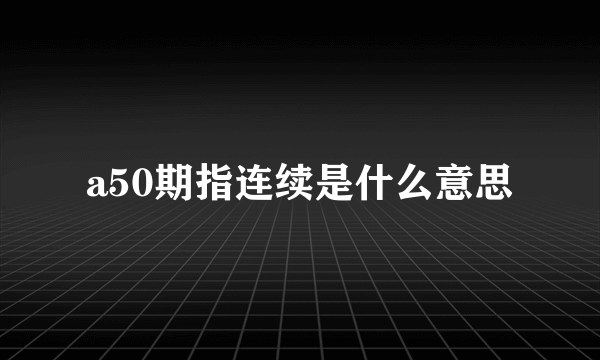 a50期指连续是什么意思